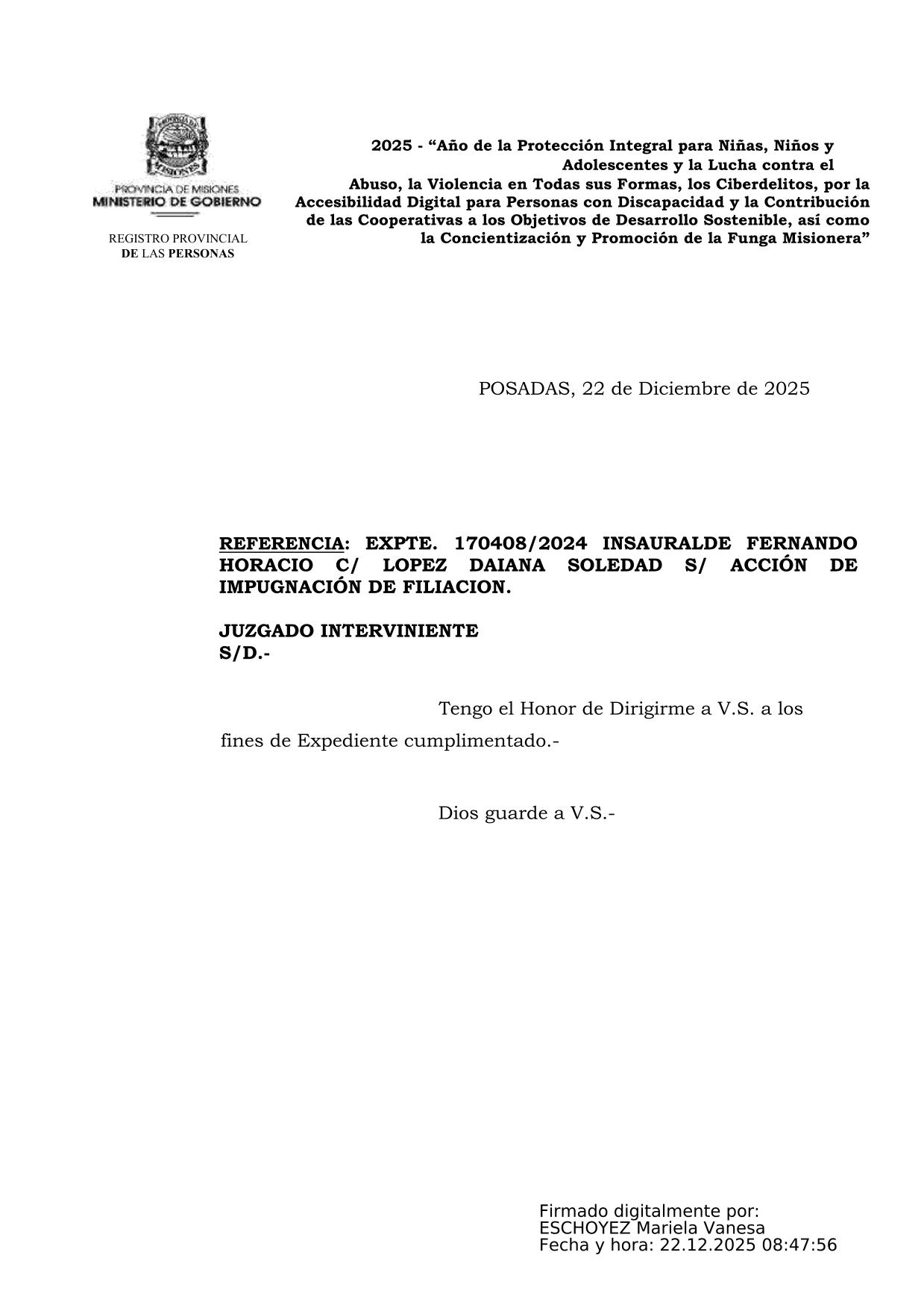 PROVINCIA DE MISIONES
MINISTERIO DE GOBIERNO

REGISTRO PROVINCIAL
DE LAS PERSONAS

2025 - “Año de la Protección Integral para Niñas, Niños y Adolescentes y la Lucha contra el Abuso, la Violencia en Todas sus Formas, los Ciberdelitos, por la Accesibilidad Digital para Personas con Discapacidad y la Contribución de las Cooperativas a los Objetivos de Desarrollo Sostenible, así como la Concientización y Promoción de la Funga Misionera”

POSADAS, 22 de Diciembre de 2025

REFERENCIA: EXPTE. 170408/2024 INSAURALDE FERNANDO HORACIO C/ LOPEZ DAIANA SOLEDAD S/ ACCIÓN DE IMPUGNACIÓN DE FILIACION.

JUZGADO INTERVINIENTE
S/D.-

Tengo el Honor de Dirigirme a V.S. a los fines de Expediente cumplimentado.-

Dios guarde a V.S.-

Firmado digitalmente por:
ESCHOYEZ Mariela Vanesa
Fecha y hora: 22.12.2025 08:47:56